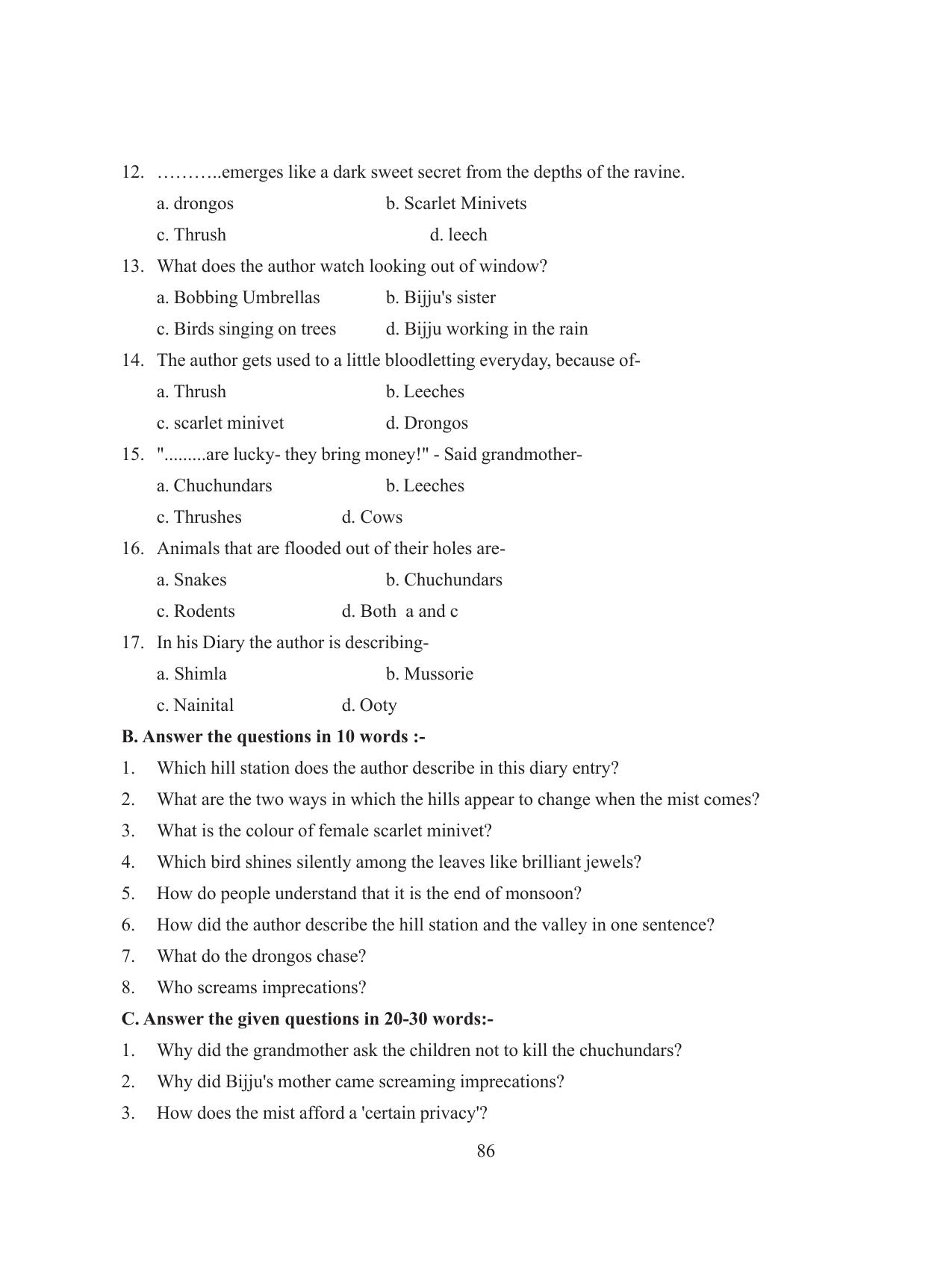 12. ………..emerges like a dark sweet secret from the depths of the ravine.

a. drongos b. Scarlet Minivets

c. Thrush d. leech

13. What does the author watch looking out of window?

a. Bobbing Umbrellas b. Bijju's sister

c. Birds singing on trees d. Bijju working in the rain

14. The author gets used to a little bloodletting everyday, because of-

a. Thrush b. Leeches

c. scarlet minivet d. Drongos

15. ".........are lucky- they bring money!" - Said grandmother-

a. Chuchundars b. Leeches

c. Thrushes d. Cows

16. Animals that are flooded out of their holes are-

a. Snakes b. Chuchundars

c. Rodents d. Both a and c

17. In his Diary the author is describing-

a. Shimla b. Mussorie

c. Nainital d. Ooty

B. Answer the questions in 10 words :-

1. Which hill station does the author describe in this diary entry?

2. What are the two ways in which the hills appear to change when the mist comes?

3. What is the colour of female scarlet minivet?

4. Which bird shines silently among the leaves like brilliant jewels?

5. How do people understand that it is the end of monsoon?

6. How did the author describe the hill station and the valley in one sentence?

7. What do the drongos chase?

8. Who screams imprecations?

C. Answer the given questions in 20-30 words:-

1. Why did the grandmother ask the children not to kill the chuchundars?

2. Why did Bijju's mother came screaming imprecations?

3. How does the mist afford a 'certain privacy'?

86